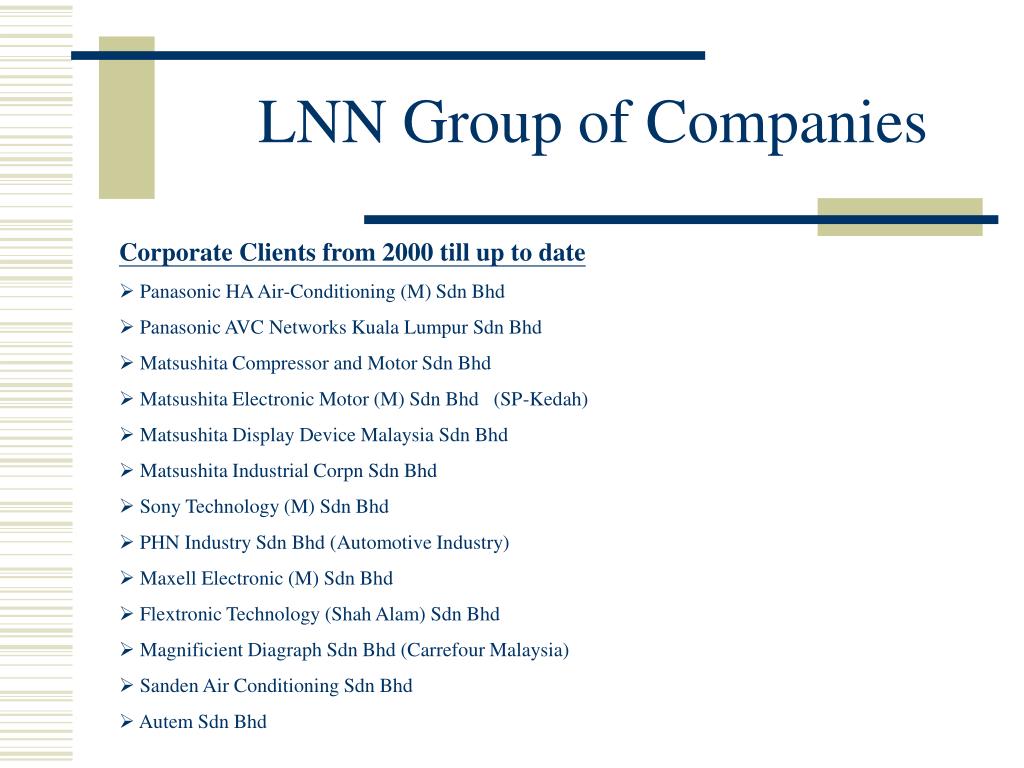 LNN Group of Companies

Corporate Clients from 2000 till up to date

➢ Panasonic HA Air-Conditioning (M) Sdn Bhd

➢ Panasonic AVC Networks Kuala Lumpur Sdn Bhd

➢ Matsushita Compressor and Motor Sdn Bhd

➢ Matsushita Electronic Motor (M) Sdn Bhd (SP-Kedah)

➢ Matsushita Display Device Malaysia Sdn Bhd

➢ Matsushita Industrial Corpn Sdn Bhd

➢ Sony Technology (M) Sdn Bhd

➢ PHN Industry Sdn Bhd (Automotive Industry)

➢ Maxell Electronic (M) Sdn Bhd

➢ Flextronic Technology (Shah Alam) Sdn Bhd

➢ Magnificient Diagraph Sdn Bhd (Carrefour Malaysia)

➢ Sanden Air Conditioning Sdn Bhd

➢ Autem Sdn Bhd